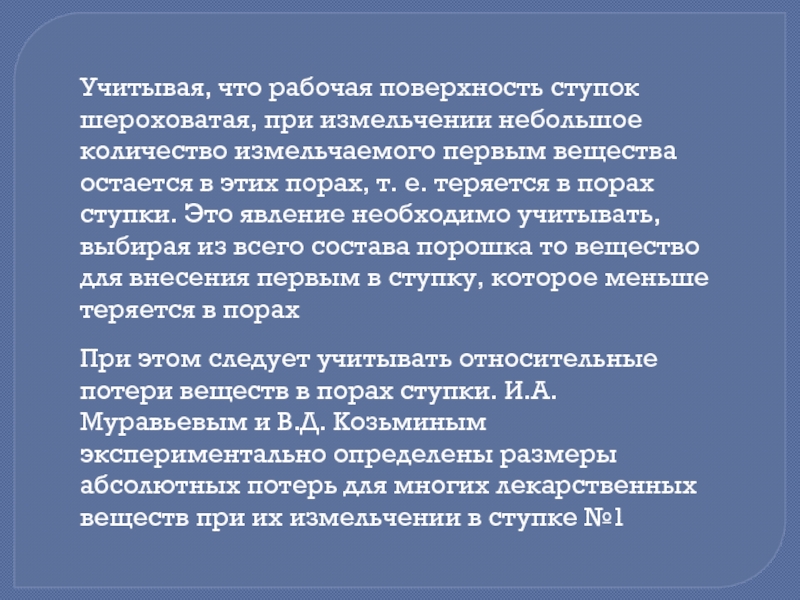 Учитывая, что рабочая поверхность ступок шероховатая, при измельчении небольшое количество измельчаемого первым вещества остается в этих порах, т. е. теряется в порах ступки. Это явление необходимо учитывать, выбирая из всего состава порошка то вещество для внесения первым в ступку, которое меньше теряется в порах

При этом следует учитывать относительные потери веществ в порах ступки. И.А. Муравьевым и В.Д. Козьминым экспериментально определены размеры абсолютных потерь для многих лекарственных веществ при их измельчении в ступке №1